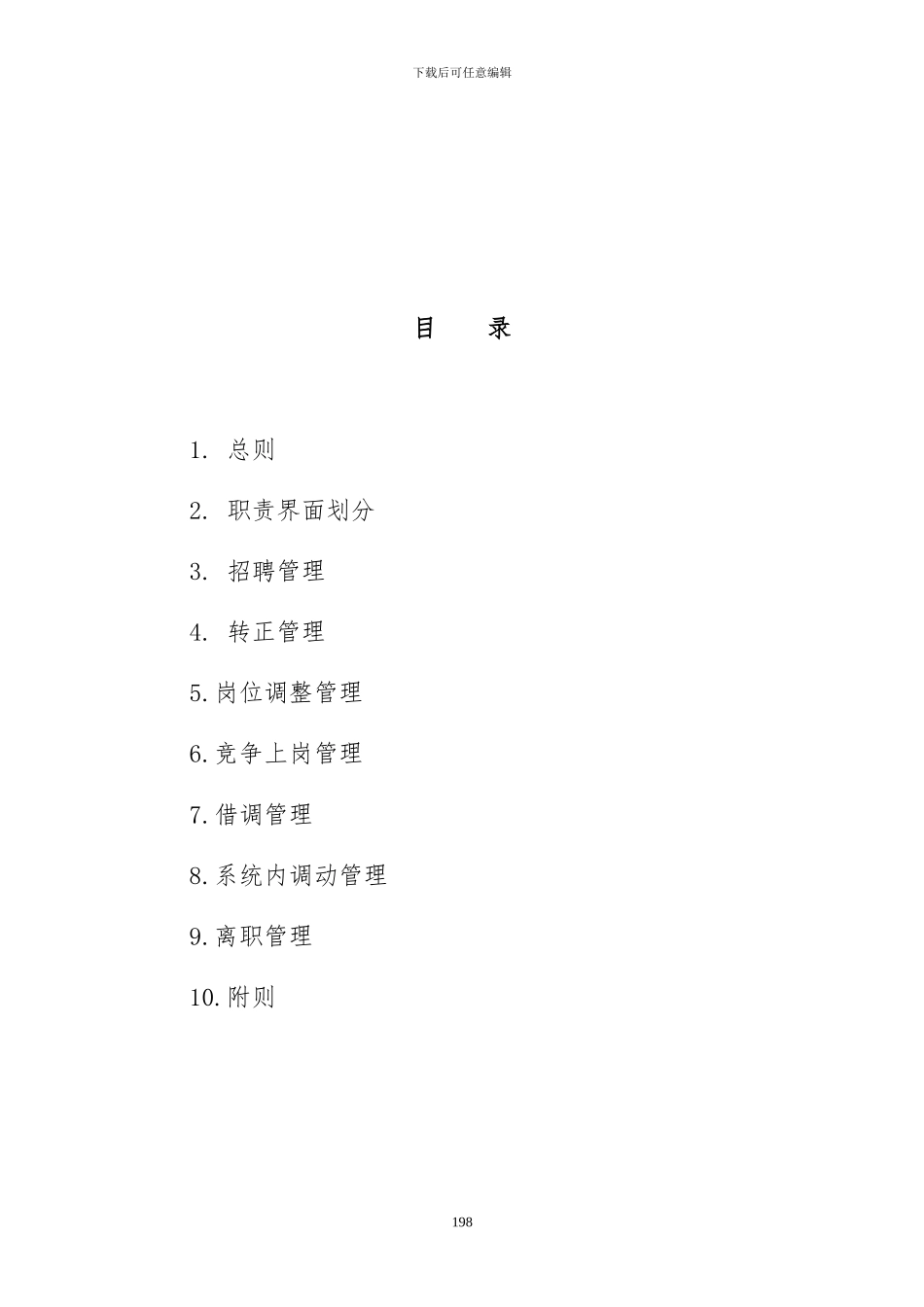 下载后可任意编辑

目　录

1. 总则

2. 职责界面划分

3. 招聘管理

4. 转正管理

5.岗位调整管理

6.竞争上岗管理

7.借调管理

8.系统内调动管理

9.离职管理

10.附则

198